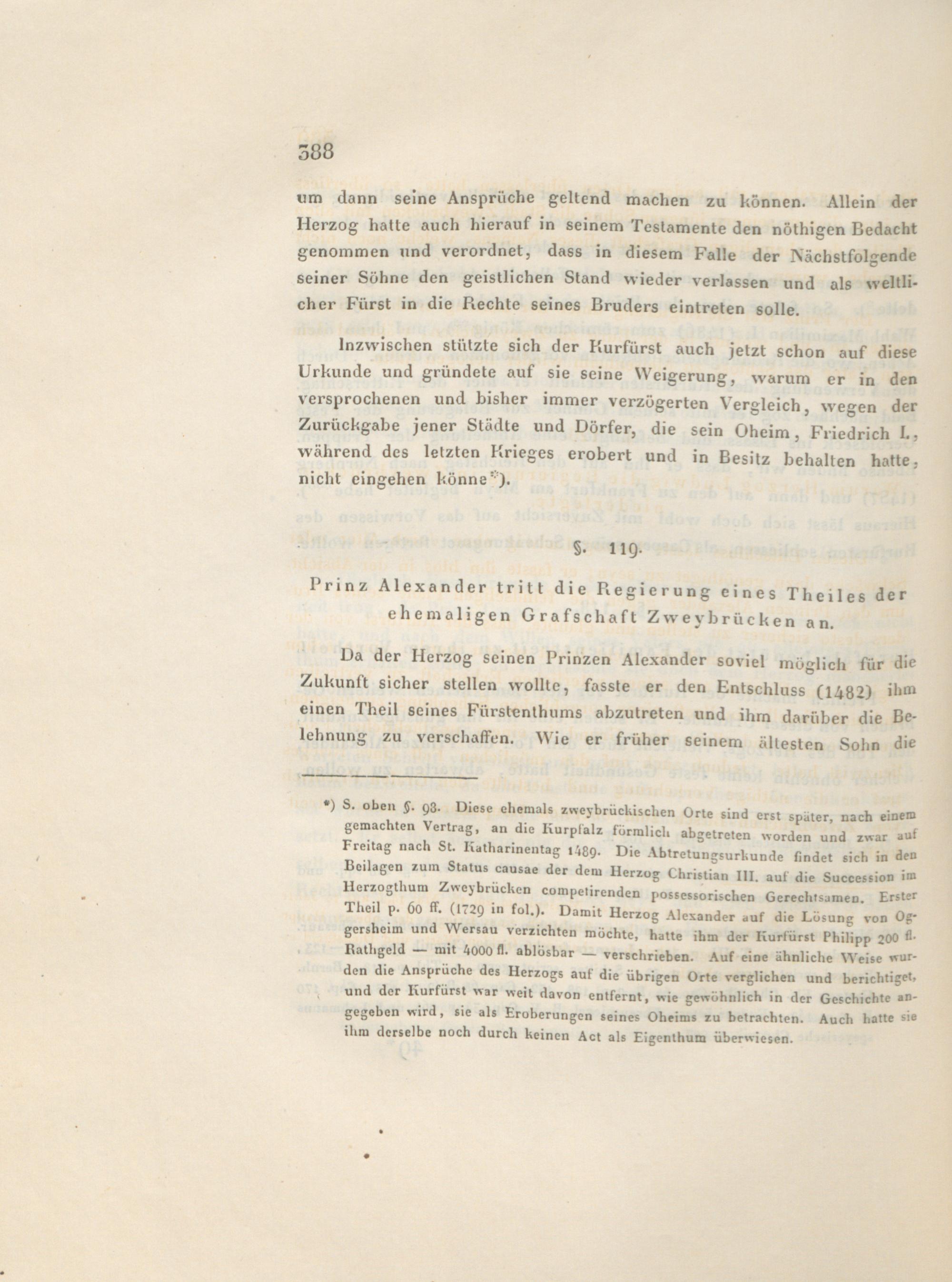 388

um dann seine Ansprüche geltend machen zu können. Allein der Herzog hatte auch hierauf in seinem Testamente den nöthigen Bedacht genommen und verordnet, dass in diesem Falle der Nächstfolgende seiner Söhne den geistlichen Stand wieder verlassen und als weltlicher Fürst in die Rechte seines Bruders eintreten solle.

Inzwischen stützte sich der Kurfürst auch jetzt schon auf diese Urkunde und gründete auf sie seine Weigerung, warum er in den versprochenen und bisher immer verzögerten Vergleich, wegen der Zurückgabe jener Städte und Dörfer, die sein Oheim, Friedrich I., während des letzten Krieges erobert und in Besitz behalten hatte, nicht eingehen könne*).

§. 119.

Prinz Alexander tritt die Regierung eines Theiles der ehemaligen Grafschaft Zweybrücken an.

Da der Herzog seinen Prinzen Alexander soviel möglich für die Zukunft sicher stellen wollte, fasste er den Entschluss (1482) ihm einen Theil seines Fürstenthums abzutreten und ihm darüber die Belehnung zu verschaffen. Wie er früher seinem ältesten Sohn die

*) S. oben §. 98. Diese ehemals zweybrückischen Orte sind erst später, nach einem gemachten Vertrag, an die Kurpfalz förmlich abgetreten worden und zwar auf Freitag nach St. Katharinentag 1489. Die Abtretungsurkunde findet sich in den Beilagen zum Status causae der dem Herzog Christian III. auf die Succession im Herzogthum Zweybrücken competirenden possessorischen Gerechtsamen. Erster Theil p. 60 ff. (1729 in fol.). Damit Herzog Alexander auf die Lösung von Oggersheim und Wersau verzichten möchte, hatte ihm der Kurfürst Philipp 200 fl. Rathgeld — mit 4000 fl. ablösbar — verschrieben. Auf eine ähnliche Weise wurden die Ansprüche des Herzogs auf die übrigen Orte verglichen und berichtiget, und der Kurfürst war weit davon entfernt, wie gewöhnlich in der Geschichte angegeben wird, sie als Eroberungen seines Oheims zu betrachten. Auch hatte sie ihm derselbe noch durch keinen Act als Eigenthum überwiesen.